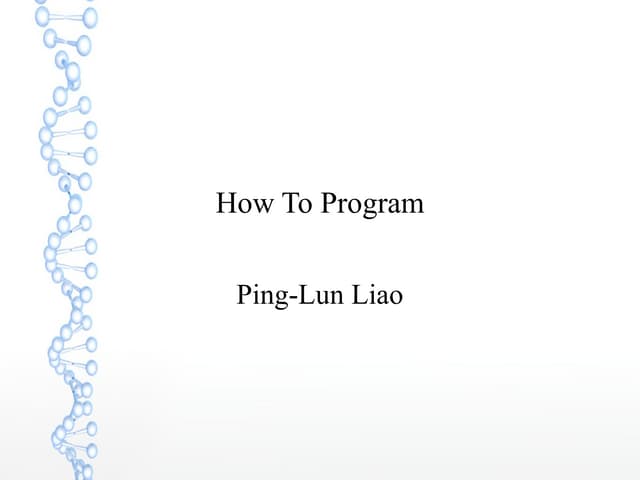 How To Program

Ping-Lun Liao